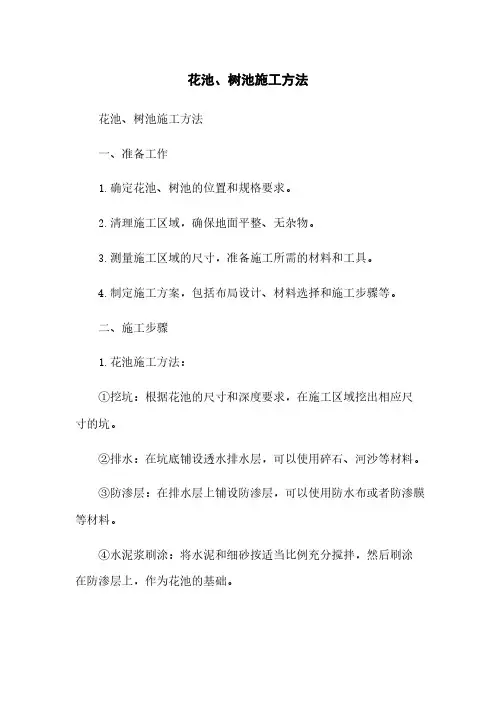 花池、树池施工方法

花池、树池施工方法

一、准备工作

1. 确定花池、树池的位置和规格要求。

2. 清理施工区域，确保地面平整、无杂物。

3. 测量施工区域的尺寸，准备施工所需的材料和工具。

4. 制定施工方案，包括布局设计、材料选择和施工步骤等。

二、施工步骤

1. 花池施工方法：

①挖坑：根据花池的尺寸和深度要求，在施工区域挖出相应尺寸的坑。

②排水：在坑底铺设透水排水层，可以使用碎石、河沙等材料。

③防渗层：在排水层上铺设防渗层，可以使用防水布或者防渗膜等材料。

④水泥浆刷涂：将水泥和细砂按适当比例充分搅拌，然后刷涂在防渗层上，作为花池的基础。